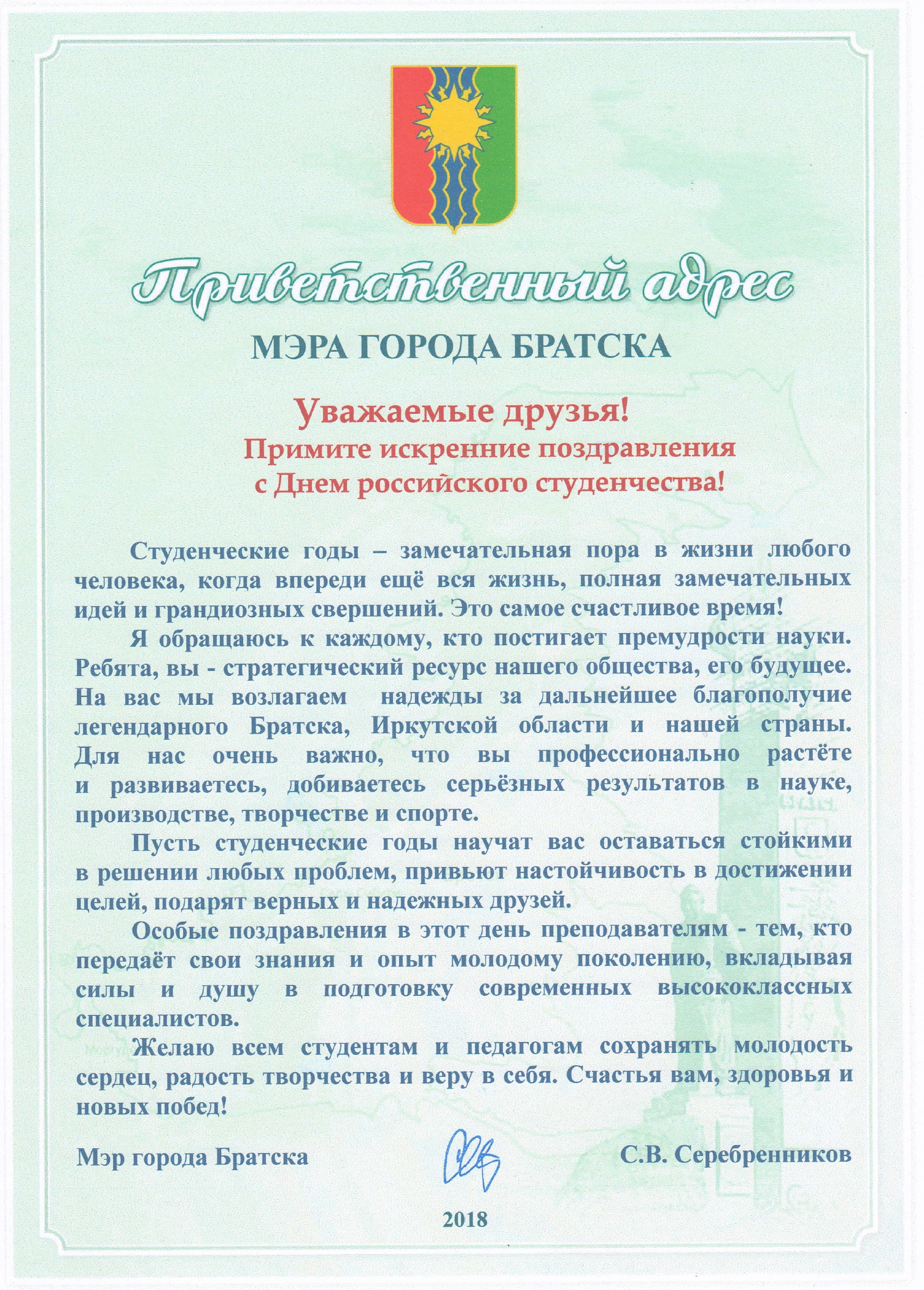 Приветственный адрес

МЭРА ГОРОДА БРАТСКА

Уважаемые друзья!
Примите искренние поздравления
с Днем российского студенчества!

Студенческие годы – замечательная пора в жизни любого человека, когда впереди ещё вся жизнь, полная замечательных идей и грандиозных свершений. Это самое счастливое время!

Я обращаюсь к каждому, кто постигает премудрости науки. Ребята, вы - стратегический ресурс нашего общества, его будущее. На вас мы возлагаем надежды за дальнейшее благополучие легендарного Братска, Иркутской области и нашей страны. Для нас очень важно, что вы профессионально растёте и развиваетесь, добиваетесь серьёзных результатов в науке, производстве, творчестве и спорте.

Пусть студенческие годы научат вас оставаться стойкими в решении любых проблем, привьют настойчивость в достижении целей, подарят верных и надежных друзей.

Особые поздравления в этот день преподавателям - тем, кто передаёт свои знания и опыт молодому поколению, вкладывая силы и душу в подготовку современных высококлассных специалистов.

Желаю всем студентам и педагогам сохранять молодость сердец, радость творчества и веру в себя. Счастья вам, здоровья и новых побед!

Мэр города Братска С.В. Серебренников

2018